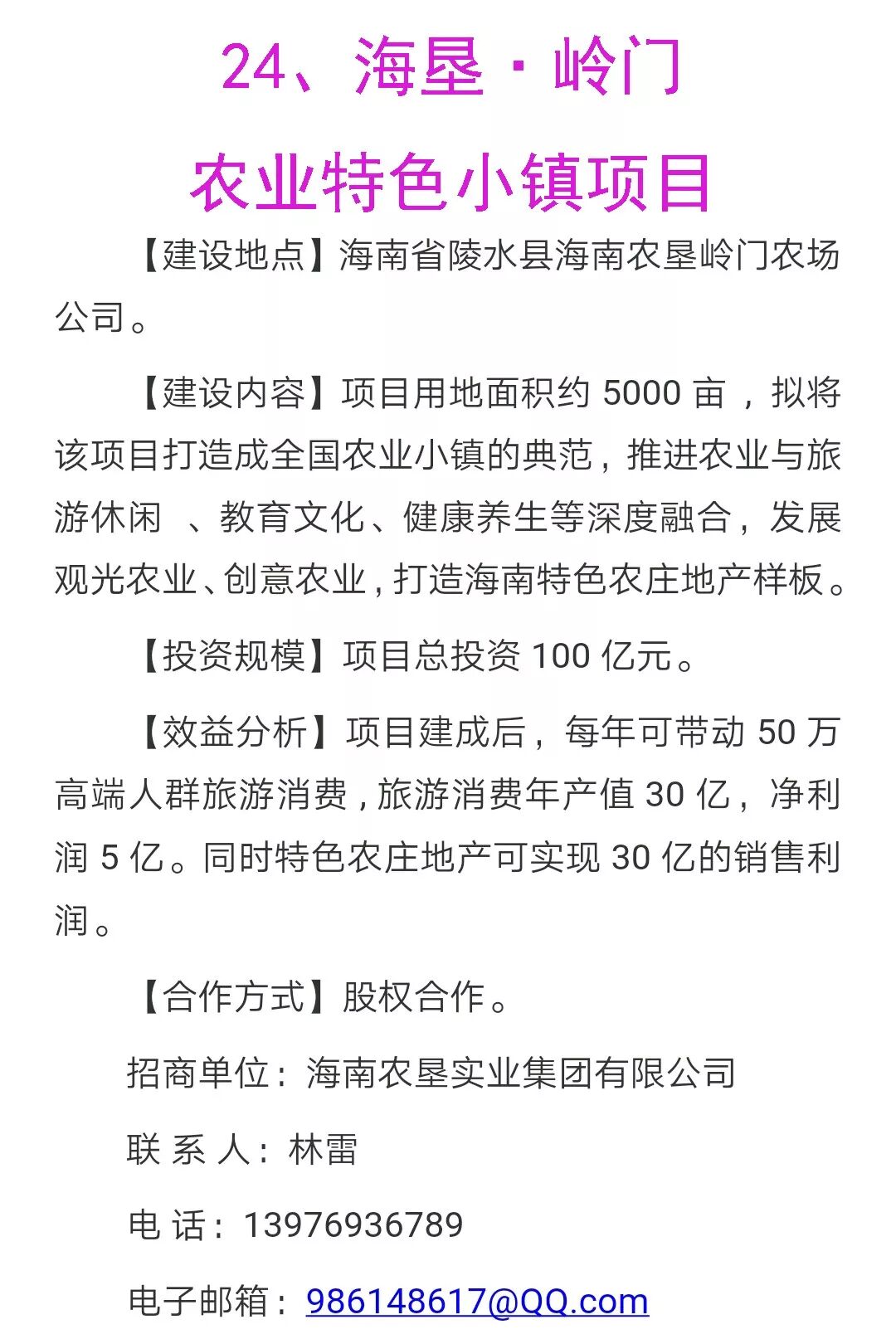 24、海垦·岭门

农业特色小镇项目

【建设地点】海南省陵水县海南农垦岭门农场公司。

【建设内容】项目用地面积约 5000 亩，拟将该项目打造成全国农业小镇的典范，推进农业与旅游休闲 、教育文化、健康养生等深度融合，发展观光农业、创意农业，打造海南特色农庄地产样板。

【投资规模】项目总投资 100 亿元。

【效益分析】项目建成后，每年可带动 50 万高端人群旅游消费，旅游消费年产值 30 亿，净利润 5 亿。同时特色农庄地产可实现 30 亿的销售利润。

【合作方式】股权合作。

招商单位：海南农垦实业集团有限公司

联 系 人：林雷

电 话：13976936789

电子邮箱：986148617@QQ.com